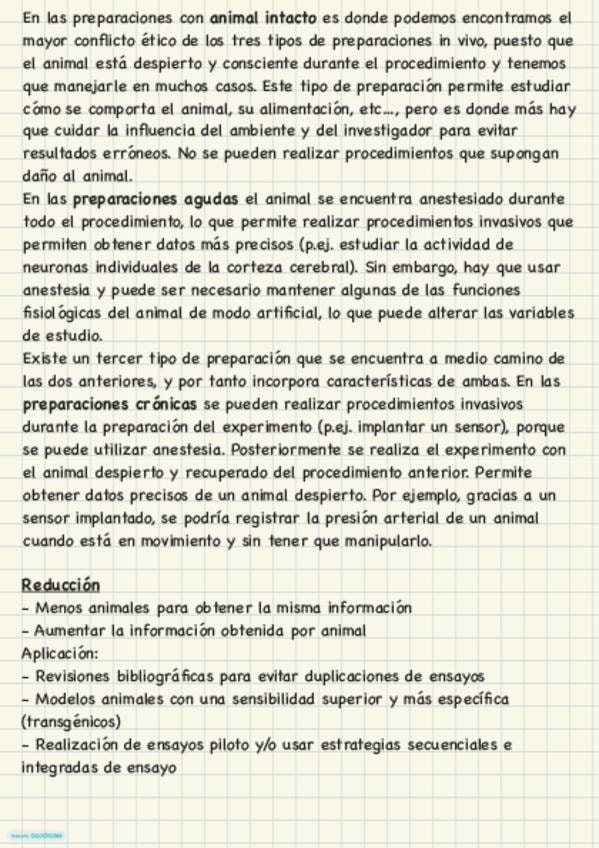 En las preparaciones con animal intacto es donde podemos encontramos el mayor conflicto ético de los tres tipos de preparaciones in vivo, puesto que el animal está despierto y consciente durante el procedimiento y tenemos que manejarle en muchos casos. Este tipo de preparación permite estudiar cómo se comporta el animal, su alimentación, etc..., pero es donde más hay que cuidar la influencia del ambiente y del investigador para evitar resultados erróneos. No se pueden realizar procedimientos que supongan daño al animal.

En las preparaciones agudas el animal se encuentra anestesiado durante todo el procedimiento, lo que permite realizar procedimientos invasivos que permiten obtener datos más precisos (p.ej. estudiar la actividad de neuronas individuales de la corteza cerebral). Sin embargo, hay que usar anestesia y puede ser necesario mantener algunas de las funciones fisiológicas del animal de modo artificial, lo que puede alterar las variables de estudio.

Existe un tercer tipo de preparación que se encuentra a medio camino de las dos anteriores, y por tanto incorpora características de ambas. En las preparaciones crónicas se pueden realizar procedimientos invasivos durante la preparación del experimento (p.ej. implantar un sensor), porque se puede utilizar anestesia. Posteriormente se realiza el experimento con el animal despierto y recuperado del procedimiento anterior. Permite obtener datos precisos de un animal despierto. Por ejemplo, gracias a un sensor implantado, se podría registrar la presión arterial de un animal cuando está en movimiento y sin tener que manipularlo.

Reducción
- Menos animales para obtener la misma información
- Aumentar la información obtenida por animal
Aplicación:
- Revisiones bibliográficas para evitar duplicaciones de ensayos
- Modelos animales con una sensibilidad superior y más específica (transgénicos)
- Realización de ensayos piloto y/o usar estrategias secuenciales e integradas de ensayo